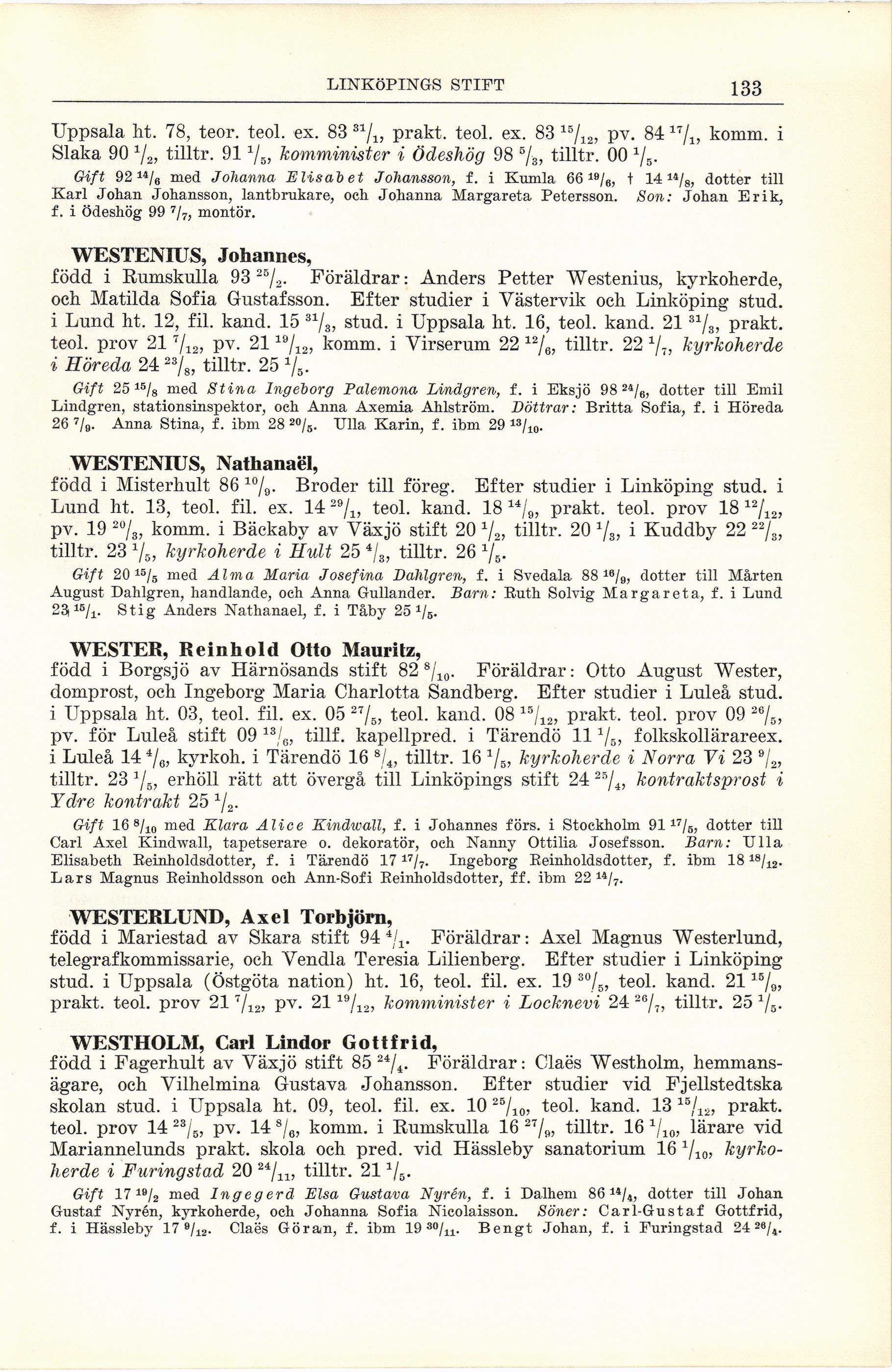 LINKÖPINGS STIFT 133

Uppsala ht. 78, teor. teol. ex. 83 $^{31}/_{1}$, prakt. teol. ex. 83 $^{15}/_{12}$, pv. 84 $^{17}/_{1}$, komm. i Slaka 90 $^{1}/_{2}$, tilltr. 91 $^{1}/_{5}$, komminister i Ödeshög 98 $^{5}/_{3}$, tilltr. 00 $^{1}/_{5}$.

Gift 92 $^{14}/_{6}$ med Johanna Elisabet Johansson, f. i Kumla 66 $^{19}/_{6}$, † 14 $^{14}/_{8}$, dotter till Karl Johan Johansson, lantbrukare, och Johanna Margareta Petersson. Son: Johan Erik, f. i Ödeshög 99 $^{7}/_{7}$, montör.

WESTENIUS, Johannes,
född i Rumskulla 93 $^{25}/_{2}$. Föräldrar: Anders Petter Westenius, kyrkoherde, och Matilda Sofia Gustafsson. Efter studier i Västervik och Linköping stud. i Lund ht. 12, fil. kand. 15 $^{31}/_{3}$, stud. i Uppsala ht. 16, teol. kand. 21 $^{31}/_{3}$, prakt. teol. prov 21 $^{7}/_{12}$, pv. 21 $^{19}/_{12}$, komm. i Virserum 22 $^{12}/_{6}$, tilltr. 22 $^{1}/_{7}$, kyrkoherde i Höreda 24 $^{23}/_{8}$, tilltr. 25 $^{1}/_{5}$.

Gift 25 $^{15}/_{8}$ med Stina Ingeborg Palemona Lindgren, f. i Eksjö 98 $^{24}/_{6}$, dotter till Emil Lindgren, stationsinspektor, och Anna Axemia Ahlström. Döttrar: Britta Sofia, f. i Höreda 26 $^{7}/_{9}$. Anna Stina, f. ibm 28 $^{20}/_{5}$. Ulla Karin, f. ibm 29 $^{13}/_{10}$.

WESTENIUS, Nathanaël,
född i Misterhult 86 $^{10}/_{9}$. Broder till föreg. Efter studier i Linköping stud. i Lund ht. 13, teol. fil. ex. 14 $^{29}/_{1}$, teol. kand. 18 $^{14}/_{9}$, prakt. teol. prov 18 $^{12}/_{12}$, pv. 19 $^{20}/_{3}$, komm. i Bäckaby av Växjö stift 20 $^{1}/_{2}$, tilltr. 20 $^{1}/_{3}$, i Kuddby 22 $^{22}/_{3}$, tilltr. 23 $^{1}/_{5}$, kyrkoherde i Hult 25 $^{4}/_{3}$, tilltr. 26 $^{1}/_{5}$.

Gift 20 $^{15}/_{5}$ med Alma Maria Josefina Dahlgren, f. i Svedala 88 $^{16}/_{9}$, dotter till Mårten August Dahlgren, handlande, och Anna Gullander. Barn: Ruth Solvig Margareta, f. i Lund 23 $^{15}/_{1}$. Stig Anders Nathanael, f. i Tåby 25 $^{1}/_{5}$.

WESTER, Reinhold Otto Mauritz,
född i Borgsjö av Härnösands stift 82 $^{8}/_{10}$. Föräldrar: Otto August Wester, domprost, och Ingeborg Maria Charlotta Sandberg. Efter studier i Luleå stud. i Uppsala ht. 03, teol. fil. ex. 05 $^{27}/_{5}$, teol. kand. 08 $^{15}/_{12}$, prakt. teol. prov 09 $^{26}/_{5}$, pv. för Luleå stift 09 $^{13}/_{6}$, tillf. kapellpred. i Tärendö 11 $^{1}/_{5}$, folkskollärareex. i Luleå 14 $^{4}/_{6}$, kyrkoh. i Tärendö 16 $^{8}/_{4}$, tilltr. 16 $^{1}/_{5}$, kyrkoherde i Norra Vi 23 $^{9}/_{2}$, tilltr. 23 $^{1}/_{5}$, erhöll rätt att övergå till Linköpings stift 24 $^{25}/_{4}$, kontraktsprost i Ydre kontrakt 25 $^{1}/_{2}$.

Gift 16 $^{8}/_{10}$ med Klara Alice Kindwall, f. i Johannes förs. i Stockholm 91 $^{17}/_{5}$, dotter till Carl Axel Kindwall, tapetserare o. dekoratör, och Nanny Ottilia Josefsson. Barn: Ulla Elisabeth Reinholdsdotter, f. i Tärendö 17 $^{17}/_{7}$. Ingeborg Reinholdsdotter, f. ibm 18 $^{18}/_{12}$. Lars Magnus Reinholdsson och Ann-Sofi Reinholdsdotter, ff. ibm 22 $^{14}/_{7}$.

WESTERLUND, Axel Torbjörn,
född i Mariestad av Skara stift 94 $^{4}/_{1}$. Föräldrar: Axel Magnus Westerlund, telegrafkommissarie, och Vendla Teresia Lilienberg. Efter studier i Linköping stud. i Uppsala (Östgöta nation) ht. 16, teol. fil. ex. 19 $^{30}/_{5}$, teol. kand. 21 $^{15}/_{9}$, prakt. teol. prov 21 $^{7}/_{12}$, pv. 21 $^{19}/_{12}$, komminister i Locknevi 24 $^{26}/_{7}$, tilltr. 25 $^{1}/_{5}$.

WESTHOLM, Carl Lindor Gottfrid,
född i Fagerhult av Växjö stift 85 $^{24}/_{4}$. Föräldrar: Claës Westholm, hemmansägare, och Vilhelmina Gustava Johansson. Efter studier vid Fjellstedtska skolan stud. i Uppsala ht. 09, teol. fil. ex. 10 $^{25}/_{10}$, teol. kand. 13 $^{15}/_{12}$, prakt. teol. prov 14 $^{23}/_{5}$, pv. 14 $^{8}/_{6}$, komm. i Rumskulla 16 $^{27}/_{9}$, tilltr. 16 $^{1}/_{10}$, lärare vid Mariannelunds prakt. skola och pred. vid Hässleby sanatorium 16 $^{1}/_{10}$, kyrkoherde i Furingstad 20 $^{24}/_{11}$, tilltr. 21 $^{1}/_{5}$.

Gift 17 $^{19}/_{2}$ med Ingegerd Elsa Gustava Nyrén, f. i Dalhem 86 $^{14}/_{4}$, dotter till Johan Gustaf Nyrén, kyrkoherde, och Johanna Sofia Nicolaisson. Söner: Carl-Gustaf Gottfrid, f. i Hässleby 17 $^{9}/_{12}$. Claës Göran, f. ibm 19 $^{30}/_{11}$. Bengt Johan, f. i Furingstad 24 $^{26}/_{4}$.